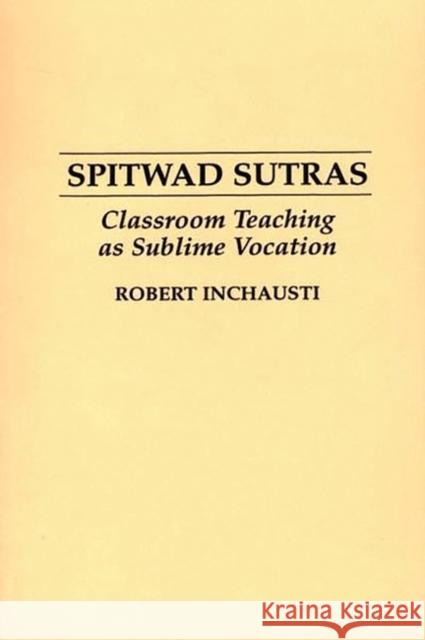 SPITWAD SUTRAS

Classroom Teaching as Sublime Vocation

ROBERT INCHAUSTI